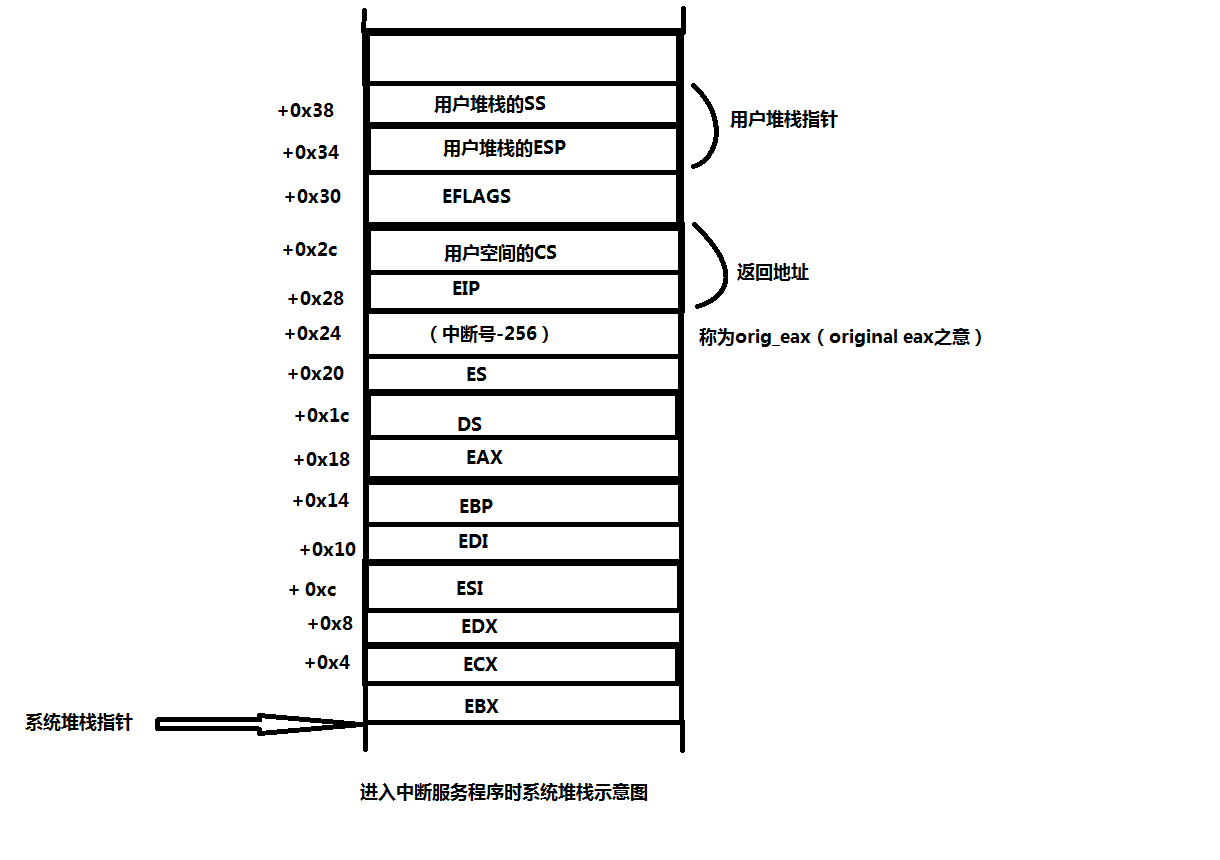 +0x38 用户堆栈的SS
+0x34 用户堆栈的ESP
用户堆栈指针
+0x30 EFLAGS
+0x2c 用户空间的CS
+0x28 EIP
返回地址
+0x24 （中断号-256）
称为orig_eax（original eax之意）
+0x20 ES
+0x1c DS
+0x18 EAX
+0x14 EBP
+0x10 EDI
+ 0xc ESI
+0x8 EDX
+0x4 ECX
EBX
系统堆栈指针

进入中断服务程序时系统堆栈示意图